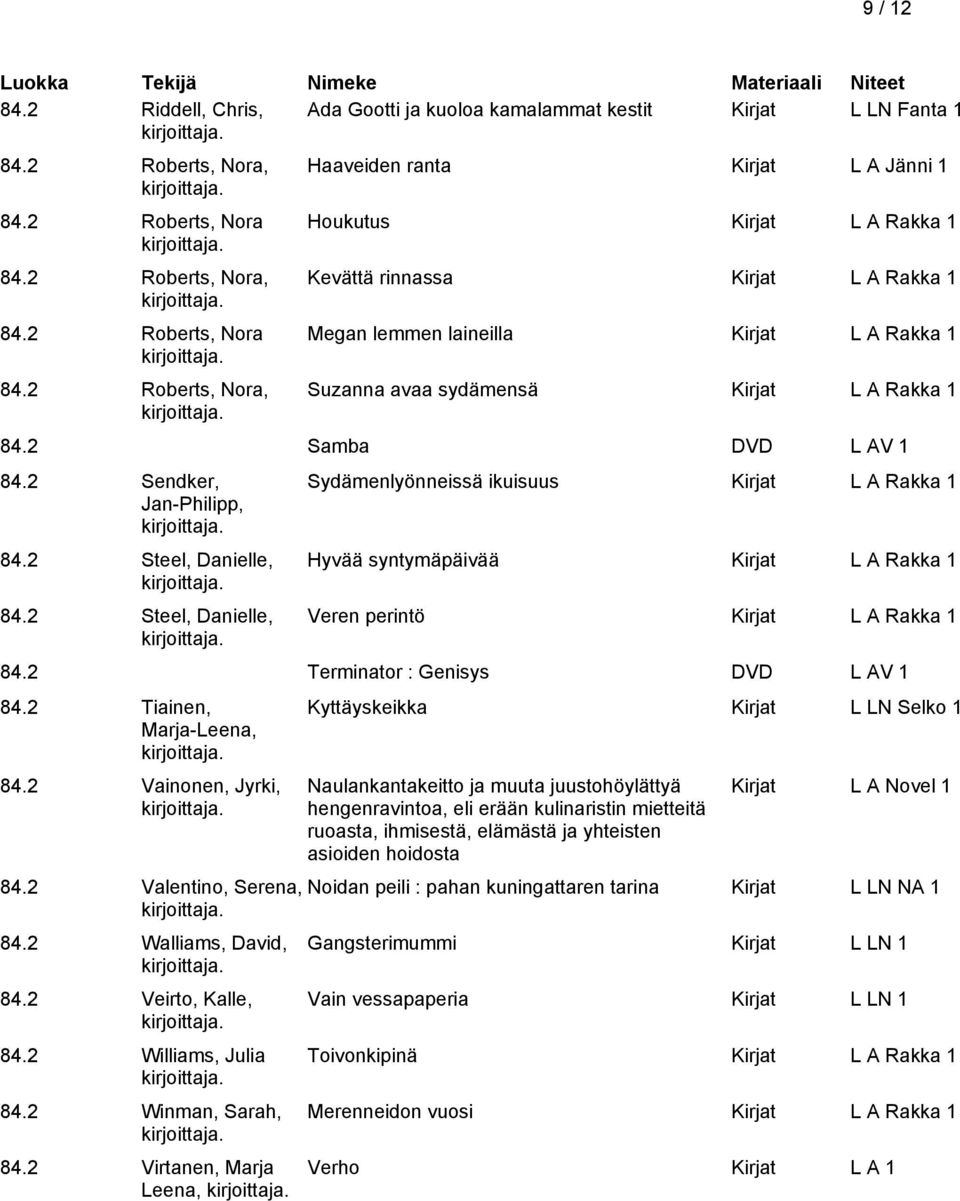 9 / 12

| Luokka | Tekijä | Nimeke | Materiaali | Niteet |
|---|---|---|---|---|
| 84.2 | Riddell, Chris, kirjoittaja. | Ada Gootti ja kuoloa kamalammat kestit | Kirjat | L LN Fanta 1 |
| 84.2 | Roberts, Nora, kirjoittaja. | Haaveiden ranta | Kirjat | L A Jänni 1 |
| 84.2 | Roberts, Nora kirjoittaja. | Houkutus | Kirjat | L A Rakka 1 |
| 84.2 | Roberts, Nora, kirjoittaja. | Kevättä rinnassa | Kirjat | L A Rakka 1 |
| 84.2 | Roberts, Nora kirjoittaja. | Megan lemmen laineilla | Kirjat | L A Rakka 1 |
| 84.2 | Roberts, Nora, kirjoittaja. | Suzanna avaa sydämensä | Kirjat | L A Rakka 1 |
| 84.2 | | Samba | DVD | L AV 1 |
| 84.2 | Sendker, Jan-Philipp, kirjoittaja. | Sydämenlyönneissä ikuisuus | Kirjat | L A Rakka 1 |
| 84.2 | Steel, Danielle, kirjoittaja. | Hyvää syntymäpäivää | Kirjat | L A Rakka 1 |
| 84.2 | Steel, Danielle, kirjoittaja. | Veren perintö | Kirjat | L A Rakka 1 |
| 84.2 | | Terminator : Genisys | DVD | L AV 1 |
| 84.2 | Tiainen, Marja-Leena, kirjoittaja. | Kyttäyskeikka | Kirjat | L LN Selko 1 |
| 84.2 | Vainonen, Jyrki, kirjoittaja. | Naulankantakeitto ja muuta juustohöylättyä hengenravintoa, eli erään kulinaristin mietteitä ruoasta, ihmisestä, elämästä ja yhteisten asioiden hoidosta | Kirjat | L A Novel 1 |
| 84.2 | Valentino, Serena, kirjoittaja. | Noidan peili : pahan kuningattaren tarina | Kirjat | L LN NA 1 |
| 84.2 | Walliams, David, kirjoittaja. | Gangsterimummi | Kirjat | L LN 1 |
| 84.2 | Veirto, Kalle, kirjoittaja. | Vain vessapaperia | Kirjat | L LN 1 |
| 84.2 | Williams, Julia kirjoittaja. | Toivonkipinä | Kirjat | L A Rakka 1 |
| 84.2 | Winman, Sarah, kirjoittaja. | Merenneidon vuosi | Kirjat | L A Rakka 1 |
| 84.2 | Virtanen, Marja Leena, kirjoittaja. | Verho | Kirjat | L A 1 |